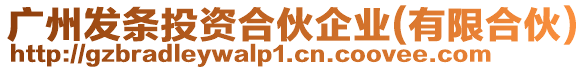 广州发条投资合伙企业(有限合伙)
http://gzbradleywalp1.cn.coovee.com